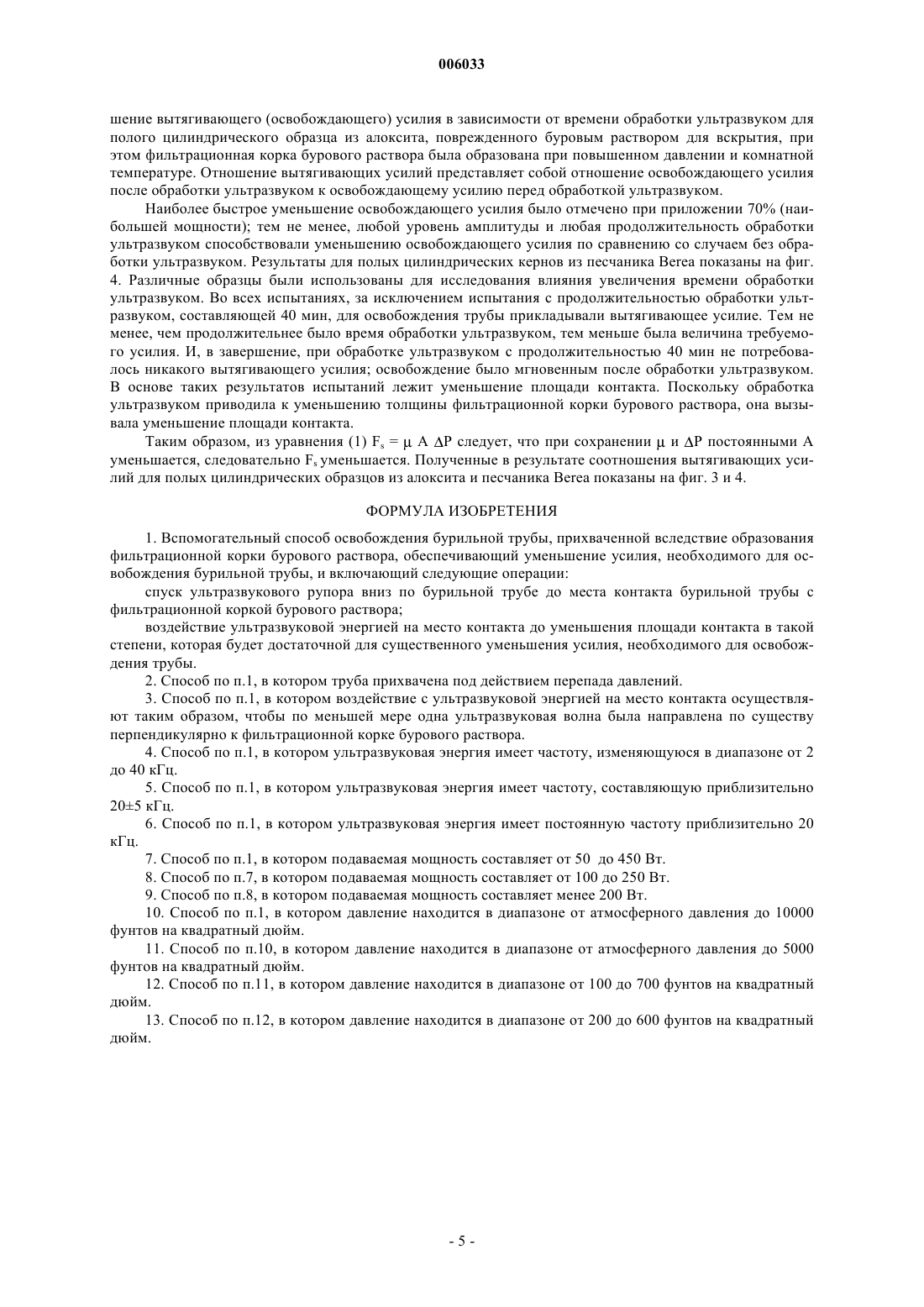 006033

шение вытягивающего (освобождающего) усилия в зависимости от времени обработки ультразвуком для полого цилиндрического образца из алоксита, поврежденного буровым раствором для вскрытия, при этом фильтрационная корка бурового раствора была образована при повышенном давлении и комнатной температуре. Отношение вытягивающих усилий представляет собой отношение освобождающего усилия после обработки ультразвуком к освобождающему усилию перед обработкой ультразвуком.

Наиболее быстрое уменьшение освобождающего усилия было отмечено при приложении 70% (наибольшей мощности); тем не менее, любой уровень амплитуды и любая продолжительность обработки ультразвуком способствовали уменьшению освобождающего усилия по сравнению со случаем без обработки ультразвуком. Результаты для полых цилиндрических кернов из песчаника Berea показаны на фиг. 4. Различные образцы были использованы для исследования влияния увеличения времени обработки ультразвуком. Во всех испытаниях, за исключением испытания с продолжительностью обработки ультразвуком, составляющей 40 мин, для освобождения трубы прикладывали вытягивающее усилие. Тем не менее, чем продолжительнее было время обработки ультразвуком, тем меньше была величина требуемого усилия. И, в завершение, при обработке ультразвуком с продолжительностью 40 мин не потребовалось никакого вытягивающего усилия; освобождение было мгновенным после обработки ультразвуком. В основе таких результатов испытаний лежит уменьшение площади контакта. Поскольку обработка ультразвуком приводила к уменьшению толщины фильтрационной корки бурового раствора, она вызывала уменьшение площади контакта.

Таким образом, из уравнения (1) $F_s = \mu\ A\ \Delta P$ следует, что при сохранении $\mu$ и $\Delta P$ постоянными A уменьшается, следовательно $F_s$ уменьшается. Полученные в результате соотношения вытягивающих усилий для полых цилиндрических образцов из алоксита и песчаника Berea показаны на фиг. 3 и 4.

ФОРМУЛА ИЗОБРЕТЕНИЯ

1. Вспомогательный способ освобождения бурильной трубы, прихваченной вследствие образования фильтрационной корки бурового раствора, обеспечивающий уменьшение усилия, необходимого для освобождения бурильной трубы, и включающий следующие операции:

спуск ультразвукового рупора вниз по бурильной трубе до места контакта бурильной трубы с фильтрационной коркой бурового раствора;

воздействие ультразвуковой энергией на место контакта до уменьшения площади контакта в такой степени, которая будет достаточной для существенного уменьшения усилия, необходимого для освобождения трубы.

2. Способ по п.1, в котором труба прихвачена под действием перепада давлений.

3. Способ по п.1, в котором воздействие с ультразвуковой энергией на место контакта осуществляют таким образом, чтобы по меньшей мере одна ультразвуковая волна была направлена по существу перпендикулярно к фильтрационной корке бурового раствора.

4. Способ по п.1, в котором ультразвуковая энергия имеет частоту, изменяющуюся в диапазоне от 2 до 40 кГц.

5. Способ по п.1, в котором ультразвуковая энергия имеет частоту, составляющую приблизительно 20±5 кГц.

6. Способ по п.1, в котором ультразвуковая энергия имеет постоянную частоту приблизительно 20 кГц.

7. Способ по п.1, в котором подаваемая мощность составляет от 50 до 450 Вт.

8. Способ по п.7, в котором подаваемая мощность составляет от 100 до 250 Вт.

9. Способ по п.8, в котором подаваемая мощность составляет менее 200 Вт.

10. Способ по п.1, в котором давление находится в диапазоне от атмосферного давления до 10000 фунтов на квадратный дюйм.

11. Способ по п.10, в котором давление находится в диапазоне от атмосферного давления до 5000 фунтов на квадратный дюйм.

12. Способ по п.11, в котором давление находится в диапазоне от 100 до 700 фунтов на квадратный дюйм.

13. Способ по п.12, в котором давление находится в диапазоне от 200 до 600 фунтов на квадратный дюйм.

- 5 -